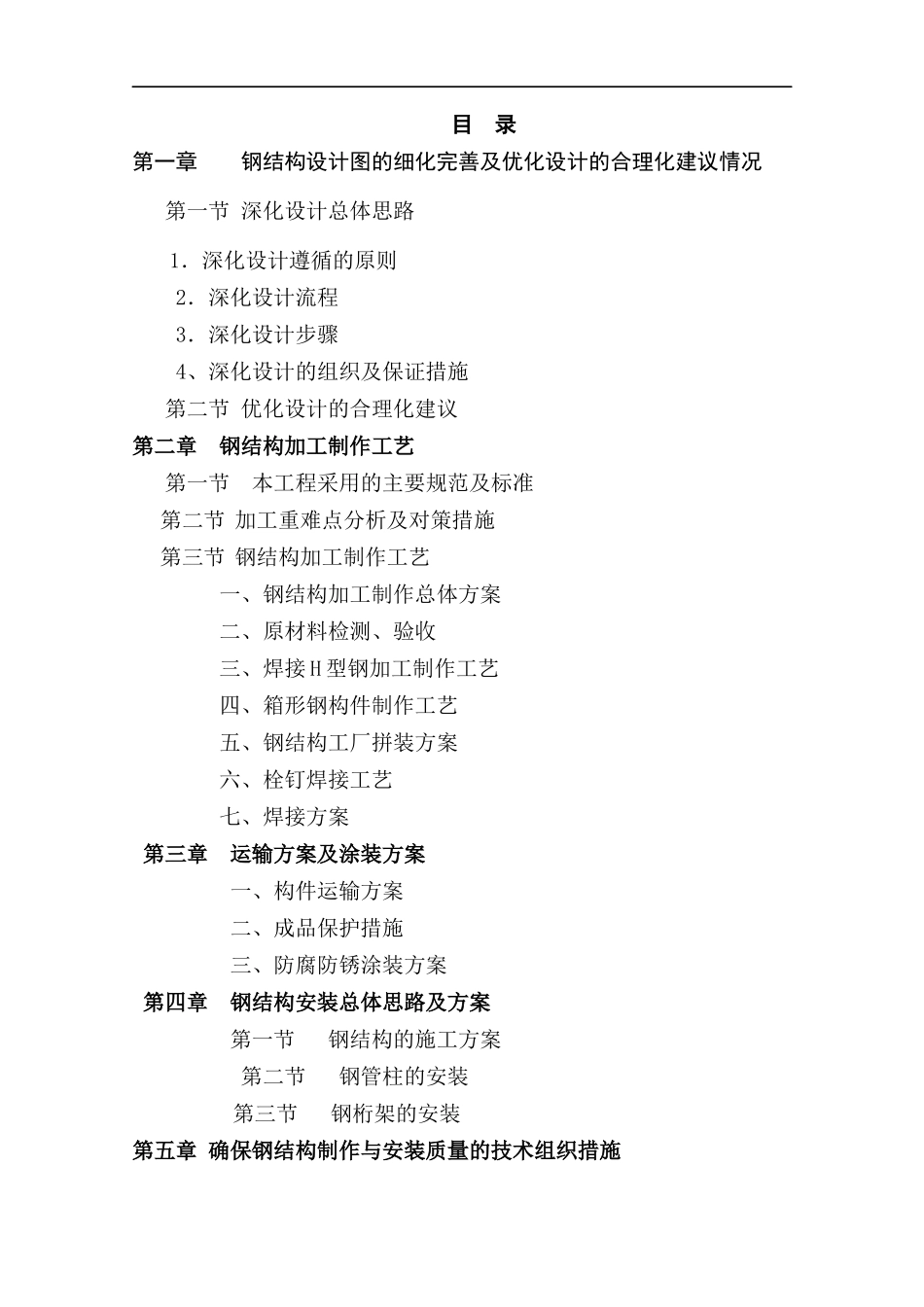 目 录

第一章 钢结构设计图的细化完善及优化设计的合理化建议情况

第一节 深化设计总体思路

1．深化设计遵循的原则

2．深化设计流程

3．深化设计步骤

4、深化设计的组织及保证措施

第二节 优化设计的合理化建议

第二章 钢结构加工制作工艺

第一节 本工程采用的主要规范及标准

第二节 加工重难点分析及对策措施

第三节 钢结构加工制作工艺

一、钢结构加工制作总体方案

二、原材料检测、验收

三、焊接H型钢加工制作工艺

四、箱形钢构件制作工艺

五、钢结构工厂拼装方案

六、栓钉焊接工艺

七、焊接方案

第三章 运输方案及涂装方案

一、构件运输方案

二、成品保护措施

三、防腐防锈涂装方案

第四章 钢结构安装总体思路及方案

第一节 钢结构的施工方案

第二节 钢管柱的安装

第三节 钢桁架的安装

第五章 确保钢结构制作与安装质量的技术组织措施